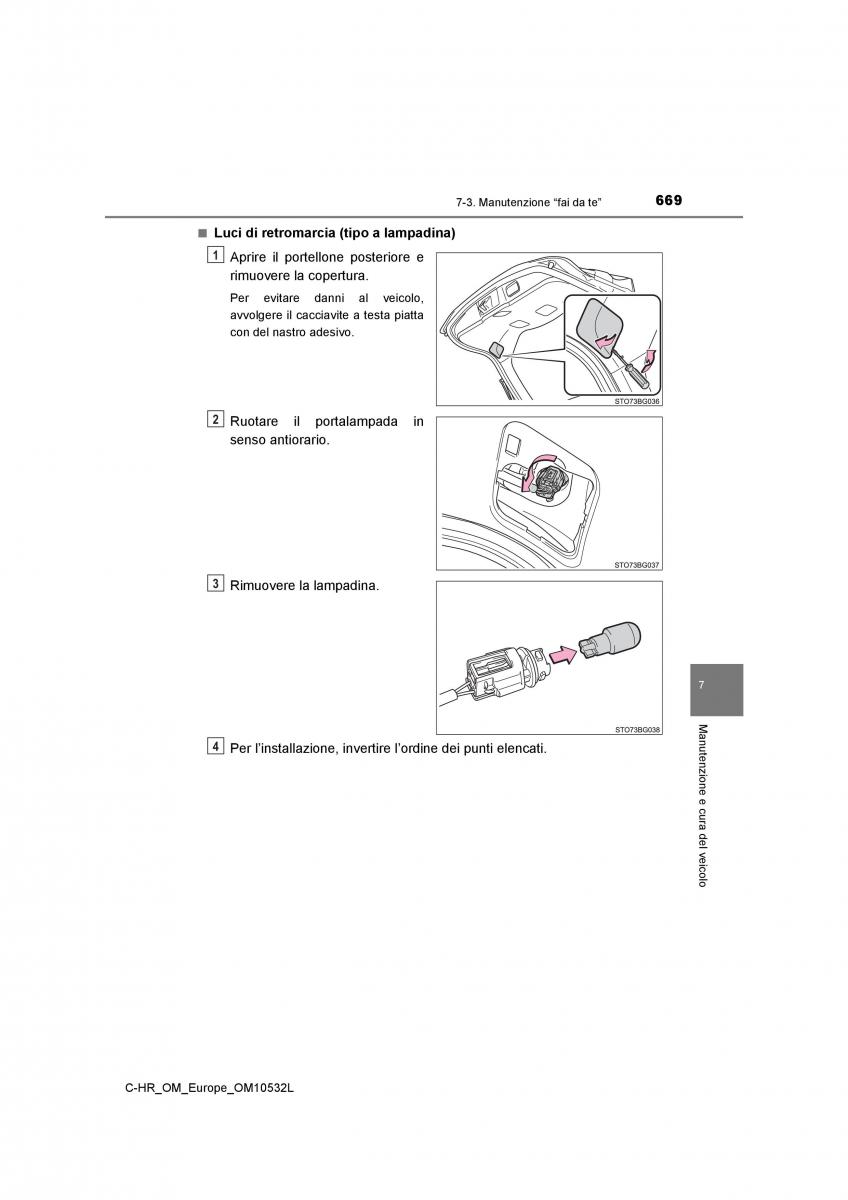 7-3. Manutenzione “fai da te”
669

■ Luci di retromarcia (tipo a lampadina)

1 Aprire il portellone posteriore e rimuovere la copertura.

Per evitare danni al veicolo, avvolgere il cacciavite a testa piatta con del nastro adesivo.

STO73BG036

2 Ruotare il portalampada in senso antiorario.

STO73BG037

3 Rimuovere la lampadina.

STO73BG038

4 Per l’installazione, invertire l’ordine dei punti elencati.

7

Manutenzione e cura del veicolo

C-HR_OM_Europe_OM10532L